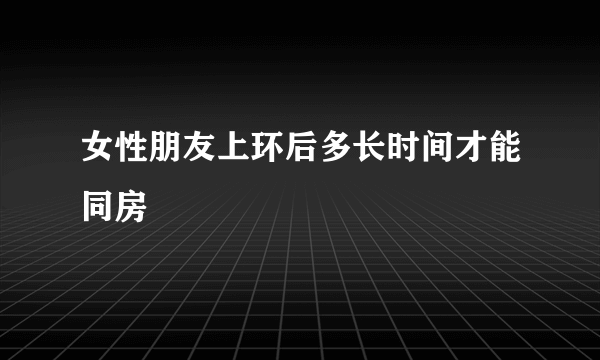 女性朋友上环后多长时间才能同房